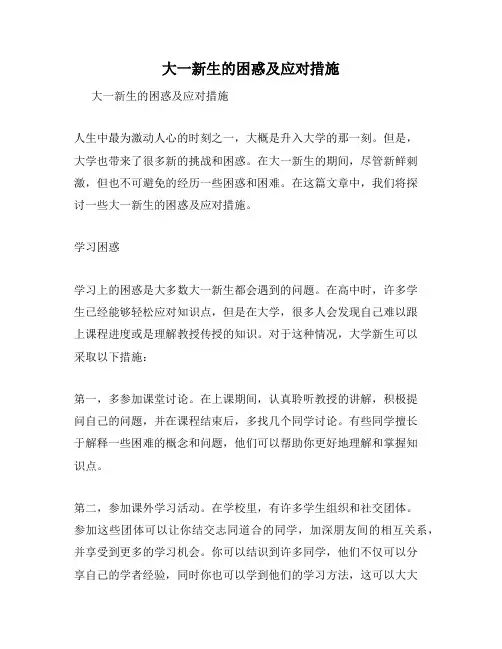 大一新生的困惑及应对措施

大一新生的困惑及应对措施

人生中最为激动人心的时刻之一，大概是升入大学的那一刻。但是，大学也带来了很多新的挑战和困惑。在大一新生的期间，尽管新鲜刺激，但也不可避免的经历一些困惑和困难。在这篇文章中，我们将探讨一些大一新生的困惑及应对措施。

学习困惑

学习上的困惑是大多数大一新生都会遇到的问题。在高中时，许多学生已经能够轻松应对知识点，但是在大学，很多人会发现自己难以跟上课程进度或是理解教授传授的知识。对于这种情况，大学新生可以采取以下措施：

第一，多参加课堂讨论。在上课期间，认真聆听教授的讲解，积极提问自己的问题，并在课程结束后，多找几个同学讨论。有些同学擅长于解释一些困难的概念和问题，他们可以帮助你更好地理解和掌握知识点。

第二，参加课外学习活动。在学校里，有许多学生组织和社交团体。参加这些团体可以让你结交志同道合的同学，加深朋友间的相互关系，并享受到更多的学习机会。你可以结识到许多同学，他们不仅可以分享自己的学者经验，同时你也可以学到他们的学习方法，这可以大大